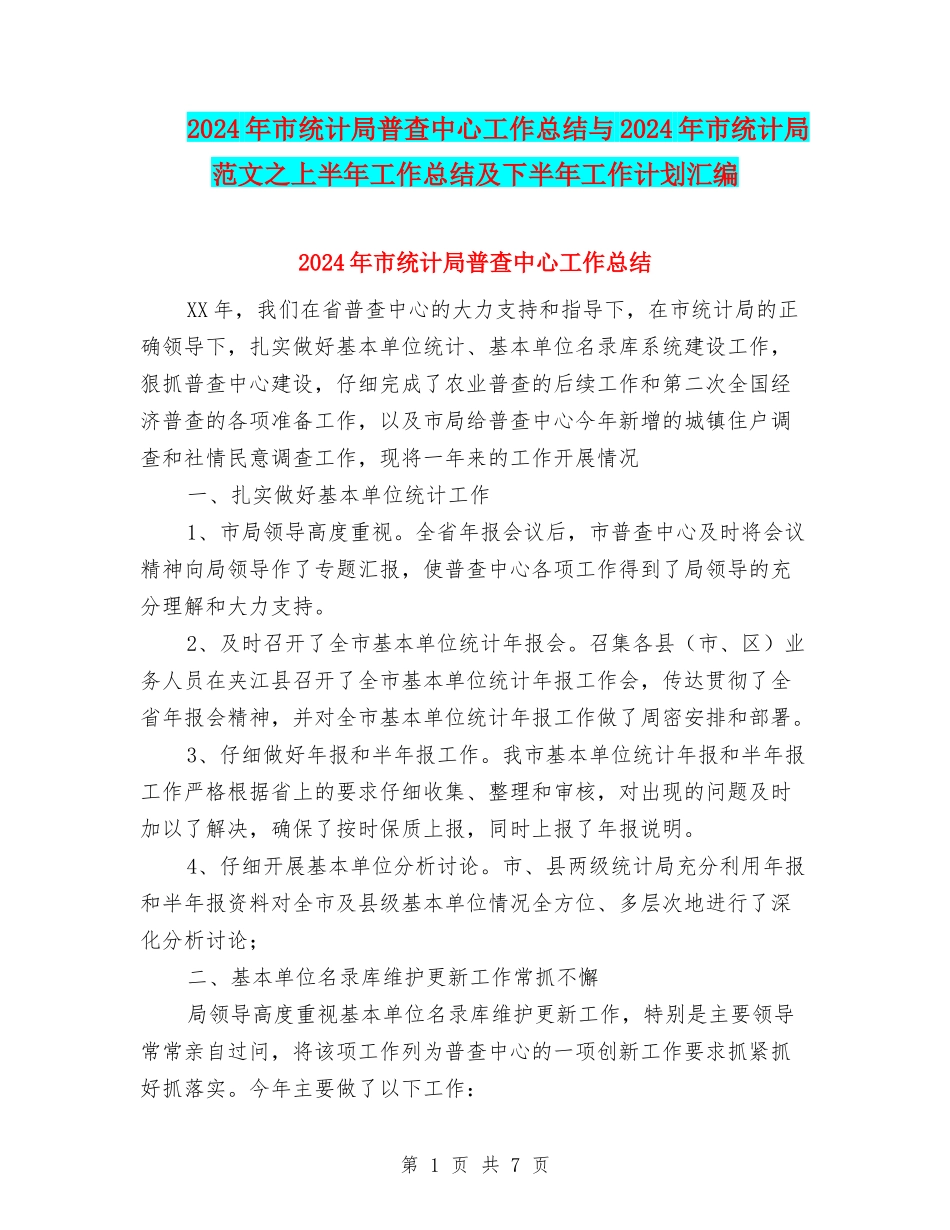 2024年市统计局普查中心工作总结与2024年市统计局范文之上半年工作总结及下半年工作计划汇编

2024年市统计局普查中心工作总结

XX年，我们在省普查中心的大力支持和指导下，在市统计局的正确领导下，扎实做好基本单位统计、基本单位名录库系统建设工作，狠抓普查中心建设，仔细完成了农业普查的后续工作和第二次全国经济普查的各项准备工作，以及市局给普查中心今年新增的城镇住户调查和社情民意调查工作，现将一年来的工作开展情况

一、扎实做好基本单位统计工作

1、市局领导高度重视。全省年报会议后，市普查中心及时将会议精神向局领导作了专题汇报，使普查中心各项工作得到了局领导的充分理解和大力支持。

2、及时召开了全市基本单位统计年报会。召集各县（市、区）业务人员在夹江县召开了全市基本单位统计年报工作会，传达贯彻了全省年报会精神，并对全市基本单位统计年报工作做了周密安排和部署。

3、仔细做好年报和半年报工作。我市基本单位统计年报和半年报工作严格根据省上的要求仔细收集、整理和审核，对出现的问题及时加以了解决，确保了按时保质上报，同时上报了年报说明。

4、仔细开展基本单位分析讨论。市、县两级统计局充分利用年报和半年报资料对全市及县级基本单位情况全方位、多层次地进行了深化分析讨论；

二、基本单位名录库维护更新工作常抓不懈

局领导高度重视基本单位名录库维护更新工作，特别是主要领导常常亲自过问，将该项工作列为普查中心的一项创新工作要求抓紧抓好抓落实。今年主要做了以下工作：

第 1 页 共 7 页